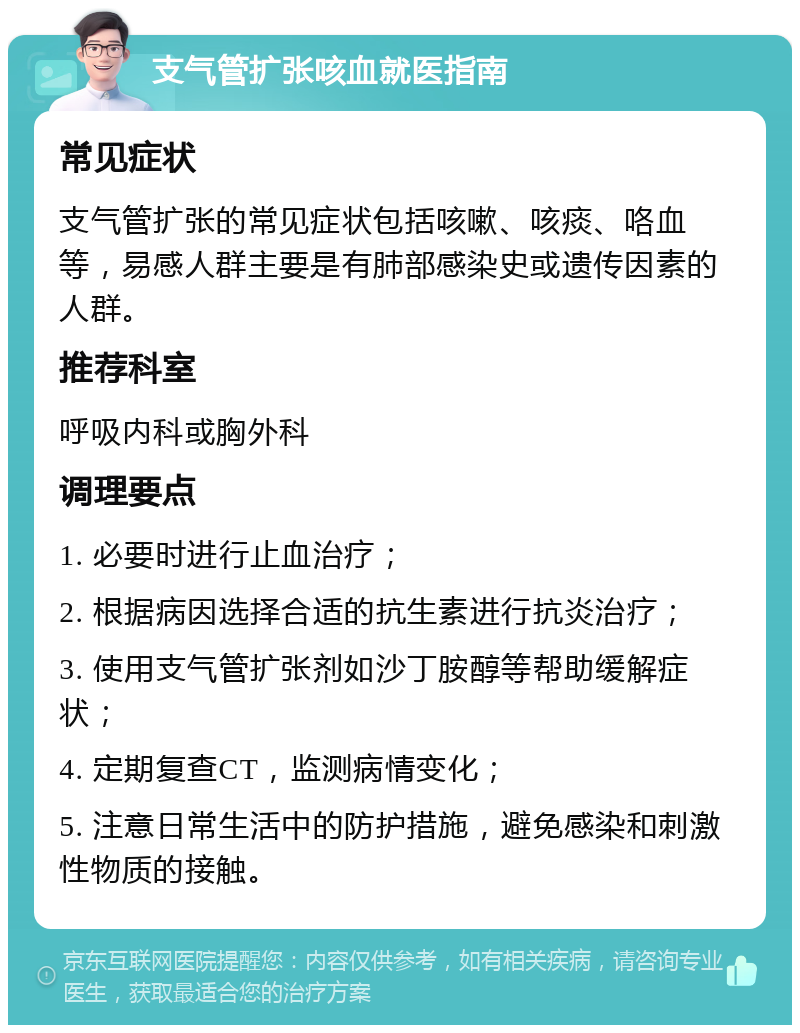 支气管扩张咳血就医指南

常见症状

支气管扩张的常见症状包括咳嗽、咳痰、咯血等，易感人群主要是有肺部感染史或遗传因素的人群。

推荐科室

呼吸内科或胸外科

调理要点

1. 必要时进行止血治疗；

2. 根据病因选择合适的抗生素进行抗炎治疗；

3. 使用支气管扩张剂如沙丁胺醇等帮助缓解症状；

4. 定期复查CT，监测病情变化；

5. 注意日常生活中的防护措施，避免感染和刺激性物质的接触。

京东互联网医院提醒您：内容仅供参考，如有相关疾病，请咨询专业医生，获取最适合您的治疗方案